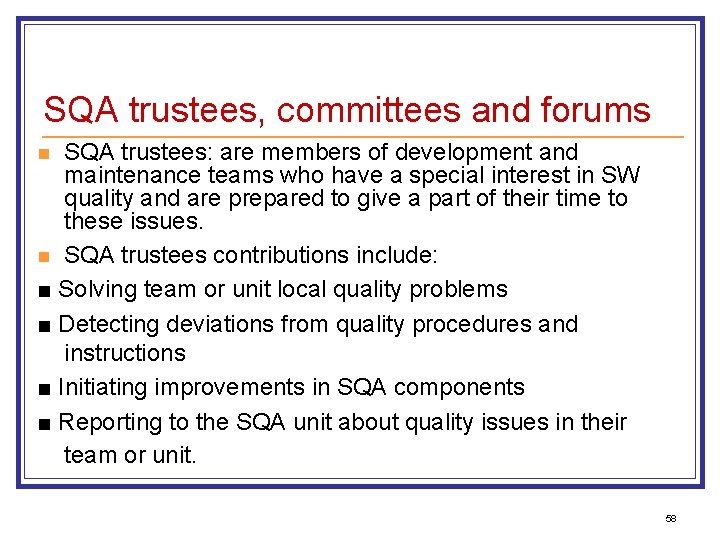 SQA trustees, committees and forums

■ SQA trustees: are members of development and maintenance teams who have a special interest in SW quality and are prepared to give a part of their time to these issues.

■ SQA trustees contributions include:

■ Solving team or unit local quality problems

■ Detecting deviations from quality procedures and instructions

■ Initiating improvements in SQA components

■ Reporting to the SQA unit about quality issues in their team or unit.

58